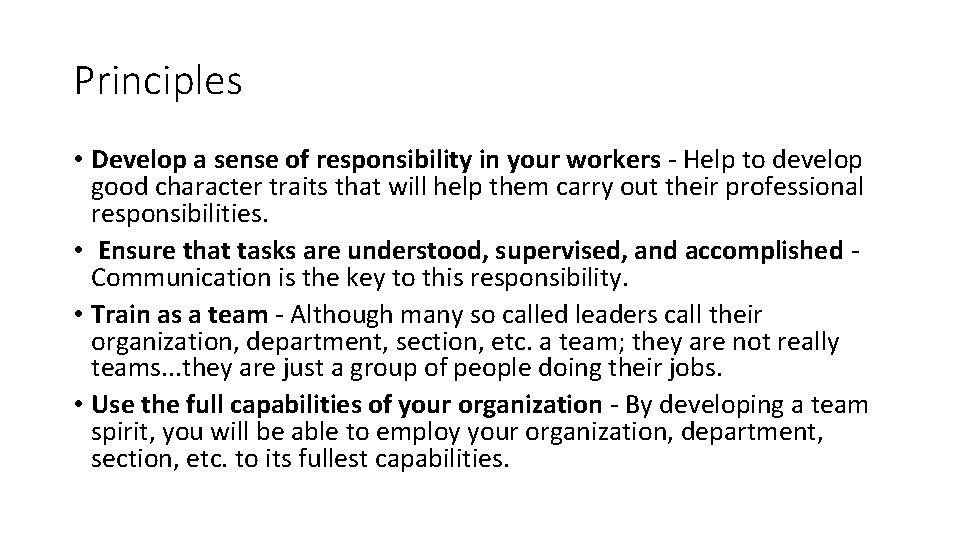 Principles

• Develop a sense of responsibility in your workers - Help to develop good character traits that will help them carry out their professional responsibilities.
• Ensure that tasks are understood, supervised, and accomplished - Communication is the key to this responsibility.
• Train as a team - Although many so called leaders call their organization, department, section, etc. a team; they are not really teams...they are just a group of people doing their jobs.
• Use the full capabilities of your organization - By developing a team spirit, you will be able to employ your organization, department, section, etc. to its fullest capabilities.